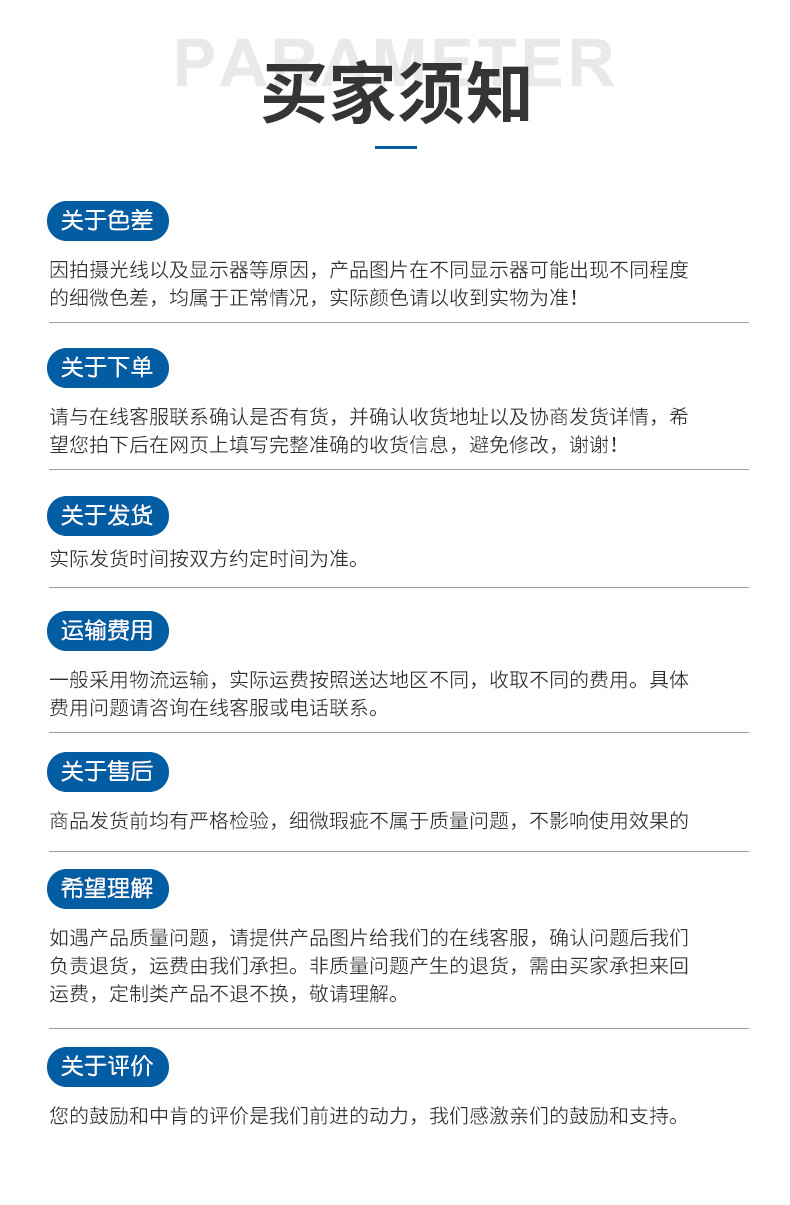 PARAMETER

买家须知

关于色差

因拍摄光线以及显示器等原因，产品图片在不同显示器可能出现不同程度的细微色差，均属于正常情况，实际颜色请以收到实物为准！

关于下单

请与在线客服联系确认是否有货，并确认收货地址以及协商发货详情，希望您拍下后在网页上填写完整准确的收货信息，避免修改，谢谢！

关于发货

实际发货时间按双方约定时间为准。

运输费用

一般采用物流运输，实际运费按照送达地区不同，收取不同的费用。具体费用问题请咨询在线客服或电话联系。

关于售后

商品发货前均有严格检验，细微瑕疵不属于质量问题，不影响使用效果的

希望理解

如遇产品质量问题，请提供产品图片给我们的在线客服，确认问题后我们负责退货，运费由我们承担。非质量问题产生的退货，需由买家承担来回运费，定制类产品不退不换，敬请理解。

关于评价

您的鼓励和中肯的评价是我们前进的动力，我们感激亲们的鼓励和支持。